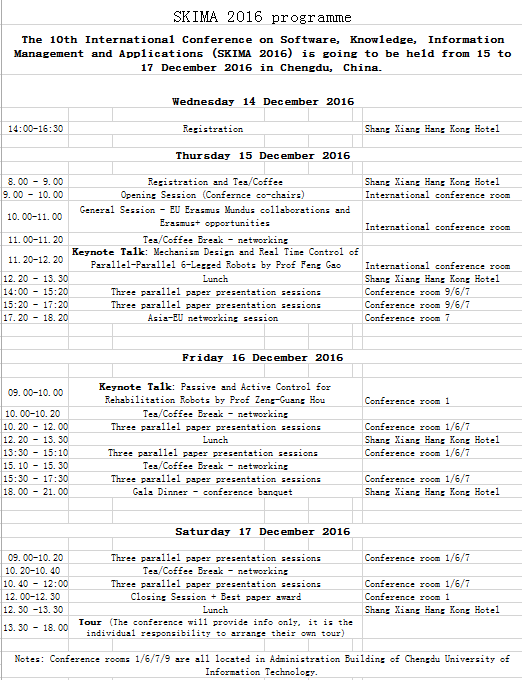 SKIMA 2016 programme

The 10th International Conference on Software, Knowledge, Information Management and Applications (SKIMA 2016) is going to be held from 15 to 17 December 2016 in Chengdu, China.

Wednesday 14 December 2016

| | | |
|---|---|---|
| 14:00-16:30 | Registration | Shang Xiang Hang Kong Hotel |

Thursday 15 December 2016

| | | |
|---|---|---|
| 8.00 - 9.00 | Registration and Tea/Coffee | Shang Xiang Hang Kong Hotel |
| 9.00 - 10.00 | Opening Session (Confernce co-chairs) | International conference room |
| 10.00-11.00 | General Session - EU Erasmus Mundus collaborations and Erasmus+ opportunities | International conference room |
| 11.00-11.20 | Tea/Coffee Break - networking | |
| 11.20-12.20 | Keynote Talk: Mechanism Design and Real Time Control of Parallel-Parallel 6-Legged Robots by Prof Feng Gao | International conference room |
| 12.20 - 13.30 | Lunch | Shang Xiang Hang Kong Hotel |
| 14:00 - 15:20 | Three parallel paper presentation sessions | Conference room 9/6/7 |
| 15:20 - 17:20 | Three parallel paper presentation sessions | Conference room 9/6/7 |
| 17.20 - 18.20 | Asia-EU networking session | Conference room 7 |

Friday 16 December 2016

| | | |
|---|---|---|
| 09.00-10.00 | Keynote Talk: Passive and Active Control for Rehabilitation Robots by Prof Zeng-Guang Hou | Conference room 1 |
| 10.00-10.20 | Tea/Coffee Break - networking | |
| 10.20 - 12.00 | Three parallel paper presentation sessions | Conference room 1/6/7 |
| 12.20 - 13.30 | Lunch | Shang Xiang Hang Kong Hotel |
| 13:30 - 15:10 | Three parallel paper presentation sessions | Conference room 1/6/7 |
| 15.10 - 15.30 | Tea/Coffee Break - networking | |
| 15:30 - 17:30 | Three parallel paper presentation sessions | Conference room 1/6/7 |
| 18.00 - 21.00 | Gala Dinner - conference banquet | Shang Xiang Hang Kong Hotel |

Saturday 17 December 2016

| | | |
|---|---|---|
| 09.00-10.20 | Three parallel paper presentation sessions | Conference room 1/6/7 |
| 10.20-10.40 | Tea/Coffee Break - networking | |
| 10.40 - 12:00 | Three parallel paper presentation sessions | Conference room 1/6/7 |
| 12.00-12.30 | Closing Session + Best paper award | Conference room 1 |
| 12.30 -13.30 | Lunch | Shang Xiang Hang Kong Hotel |
| 13.30 - 18.00 | Tour (The conference will provide info only, it is the individual responsibility to arrange their own tour) | |

Notes: Conference rooms 1/6/7/9 are all located in Administration Building of Chengdu University of Information Technology.